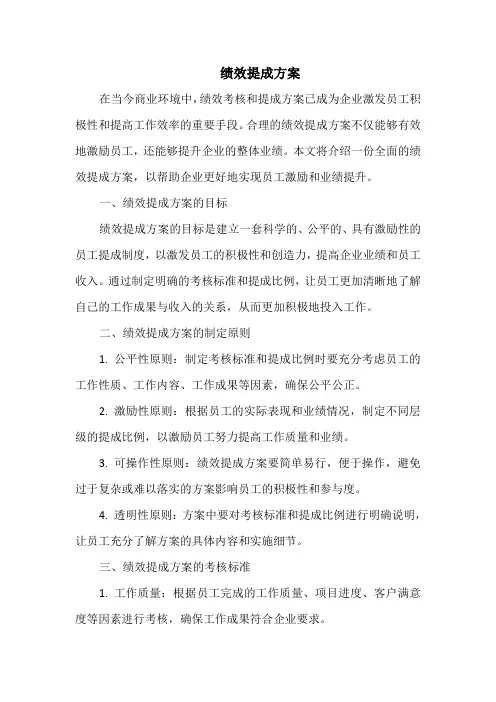 绩效提成方案

在当今商业环境中，绩效考核和提成方案已成为企业激发员工积极性和提高工作效率的重要手段。合理的绩效提成方案不仅能够有效地激励员工，还能够提升企业的整体业绩。本文将介绍一份全面的绩效提成方案，以帮助企业更好地实现员工激励和业绩提升。

一、绩效提成方案的目标

绩效提成方案的目标是建立一套科学的、公平的、具有激励性的员工提成制度，以激发员工的积极性和创造力，提高企业业绩和员工收入。通过制定明确的考核标准和提成比例，让员工更加清晰地了解自己的工作成果与收入的关系，从而更加积极地投入工作。

二、绩效提成方案的制定原则

1. 公平性原则：制定考核标准和提成比例时要充分考虑员工的工作性质、工作内容、工作成果等因素，确保公平公正。

2. 激励性原则：根据员工的实际表现和业绩情况，制定不同层级的提成比例，以激励员工努力提高工作质量和业绩。

3. 可操作性原则：绩效提成方案要简单易行，便于操作，避免过于复杂或难以落实的方案影响员工的积极性和参与度。

4. 透明性原则：方案中要对考核标准和提成比例进行明确说明，让员工充分了解方案的具体内容和实施细节。

三、绩效提成方案的考核标准

1. 工作质量：根据员工完成的工作质量、项目进度、客户满意度等因素进行考核，确保工作成果符合企业要求。